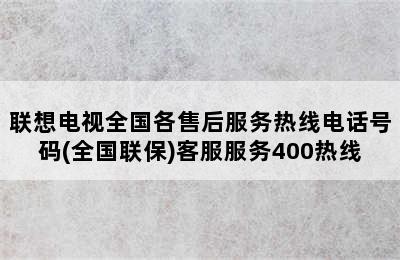 联想电视全国各售后服务热线电话号码(全国联保)客服服务400热线